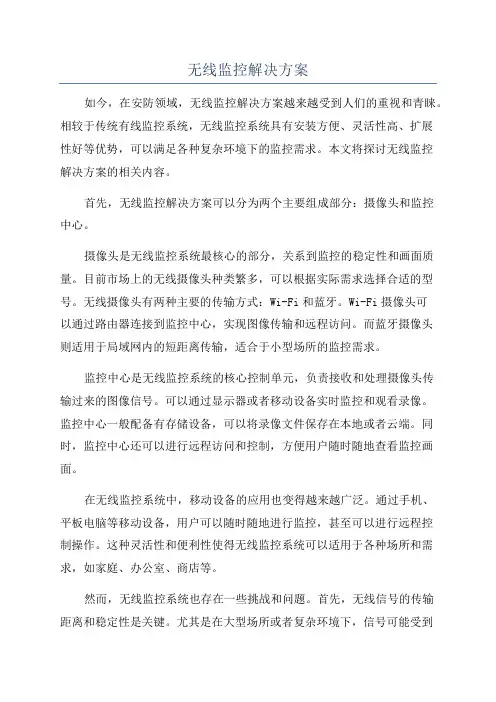 无线监控解决方案

如今，在安防领域，无线监控解决方案越来越受到人们的重视和青睐。相较于传统有线监控系统，无线监控系统具有安装方便、灵活性高、扩展性好等优势，可以满足各种复杂环境下的监控需求。本文将探讨无线监控解决方案的相关内容。

首先，无线监控解决方案可以分为两个主要组成部分：摄像头和监控中心。

摄像头是无线监控系统最核心的部分，关系到监控的稳定性和画面质量。目前市场上的无线摄像头种类繁多，可以根据实际需求选择合适的型号。无线摄像头有两种主要的传输方式：Wi-Fi 和蓝牙。Wi-Fi 摄像头可以通过路由器连接到监控中心，实现图像传输和远程访问。而蓝牙摄像头则适用于局域网内的短距离传输，适合于小型场所的监控需求。

监控中心是无线监控系统的核心控制单元，负责接收和处理摄像头传输过来的图像信号。可以通过显示器或者移动设备实时监控和观看录像。监控中心一般配备有存储设备，可以将录像文件保存在本地或者云端。同时，监控中心还可以进行远程访问和控制，方便用户随时随地查看监控画面。

在无线监控系统中，移动设备的应用也变得越来越广泛。通过手机、平板电脑等移动设备，用户可以随时随地进行监控，甚至可以进行远程控制操作。这种灵活性和便利性使得无线监控系统可以适用于各种场所和需求，如家庭、办公室、商店等。

然而，无线监控系统也存在一些挑战和问题。首先，无线信号的传输距离和稳定性是关键。尤其是在大型场所或者复杂环境下，信号可能受到